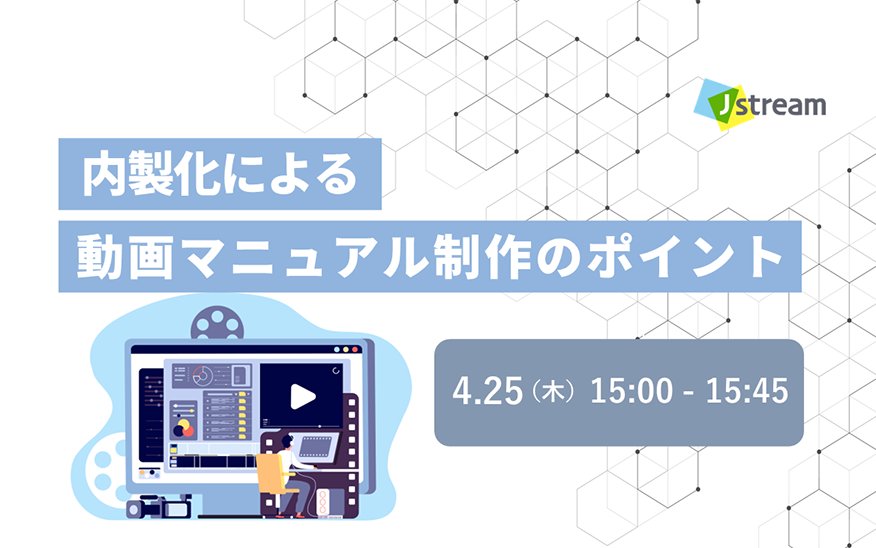 Jstream

内製化による
動画マニュアル制作のポイント

4.25（木）15:00 - 15:45